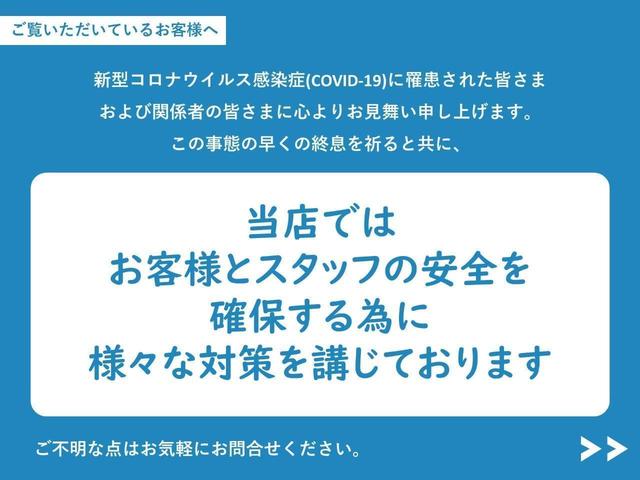 ご覧いただいているお客様へ

新型コロナウイルス感染症(COVID-19)に罹患された皆さま
および関係者の皆さまに心よりお見舞い申し上げます。
この事態の早くの終息を祈ると共に、

当店では
お客様とスタッフの安全を
確保する為に
様々な対策を講じております

ご不明な点はお気軽にお問合せください。